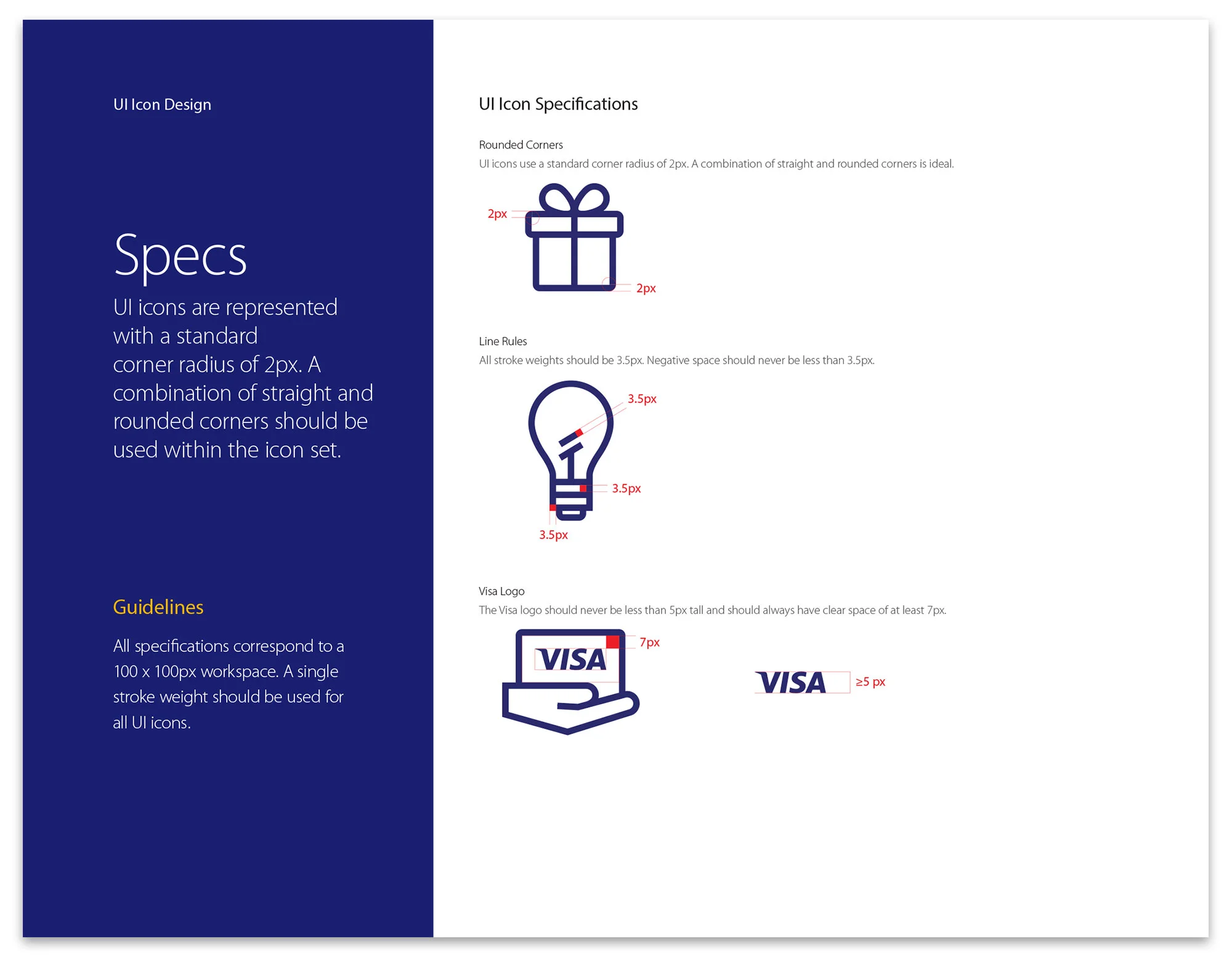 UI Icon Design

Specs

UI icons are represented with a standard corner radius of 2px. A combination of straight and rounded corners should be used within the icon set.

Guidelines

All specifications correspond to a 100 x 100px workspace. A single stroke weight should be used for all UI icons.

UI Icon Specifications

Rounded Corners
UI icons use a standard corner radius of 2px. A combination of straight and rounded corners is ideal.

2px
2px

Line Rules
All stroke weights should be 3.5px. Negative space should never be less than 3.5px.

3.5px
3.5px
3.5px

Visa Logo
The Visa logo should never be less than 5px tall and should always have clear space of at least 7px.

VISA
7px

VISA
≥5 px